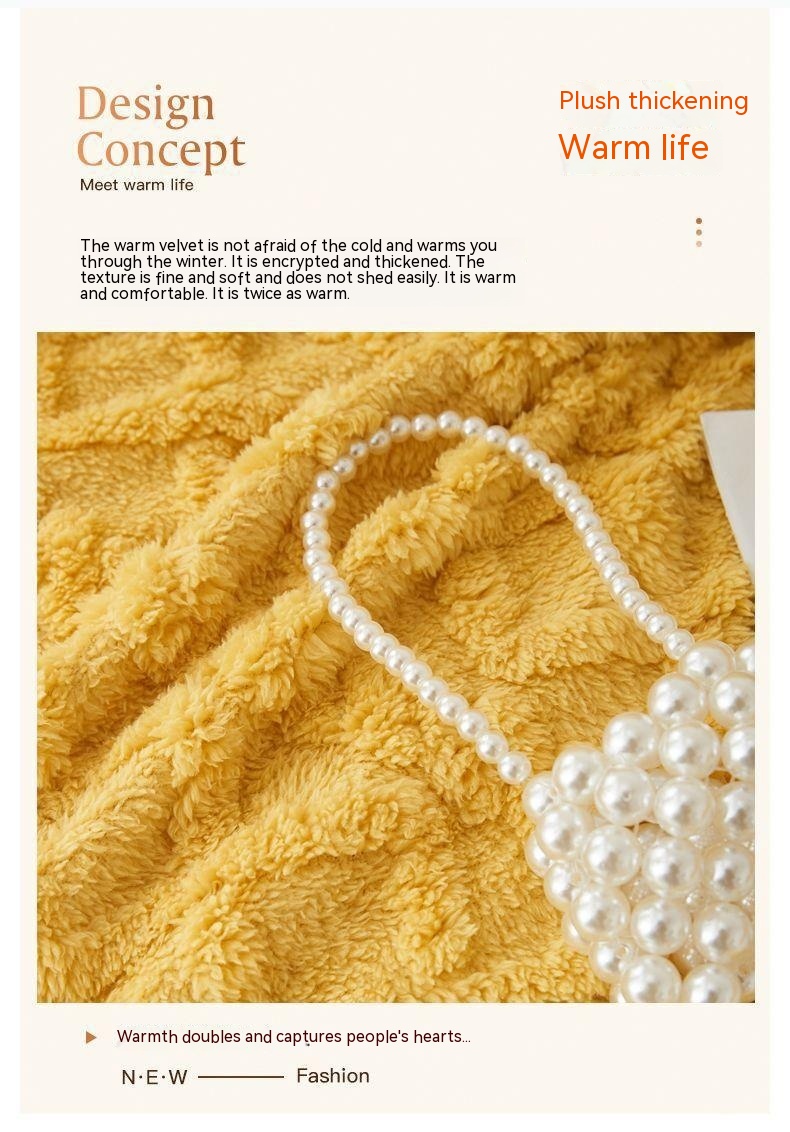 Design Concept

Meet warm life

Plush thickening

Warm life

The warm velvet is not afraid of the cold and warms you through the winter. It is encrypted and thickened. The texture is fine and soft and does not shed easily. It is warm and comfortable. It is twice as warm.

Warmth doubles and captures people's hearts...

N·E·W Fashion